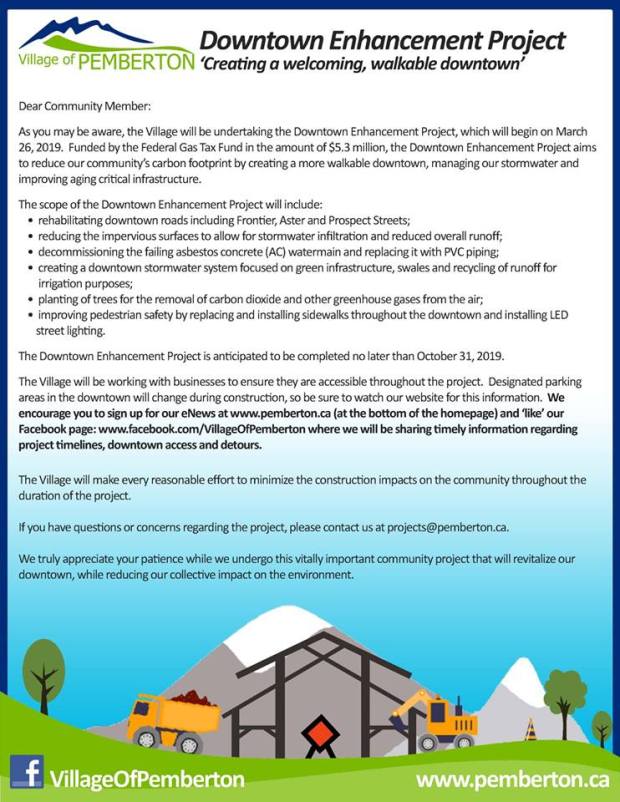 Village of PEMBERTON

Downtown Enhancement Project
'Creating a welcoming, walkable downtown'

Dear Community Member:

As you may be aware, the Village will be undertaking the Downtown Enhancement Project, which will begin on March 26, 2019. Funded by the Federal Gas Tax Fund in the amount of $5.3 million, the Downtown Enhancement Project aims to reduce our community's carbon footprint by creating a more walkable downtown, managing our stormwater and improving aging critical infrastructure.

The scope of the Downtown Enhancement Project will include:
• rehabilitating downtown roads including Frontier, Aster and Prospect Streets;
• reducing the impervious surfaces to allow for stormwater infiltration and reduced overall runoff;
• decommissioning the failing asbestos concrete (AC) watermain and replacing it with PVC piping;
• creating a downtown stormwater system focused on green infrastructure, swales and recycling of runoff for irrigation purposes;
• planting of trees for the removal of carbon dioxide and other greenhouse gases from the air;
• improving pedestrian safety by replacing and installing sidewalks throughout the downtown and installing LED street lighting.

The Downtown Enhancement Project is anticipated to be completed no later than October 31, 2019.

The Village will be working with businesses to ensure they are accessible throughout the project. Designated parking areas in the downtown will change during construction, so be sure to watch our website for this information. We encourage you to sign up for our eNews at www.pemberton.ca (at the bottom of the homepage) and 'like' our Facebook page: www.facebook.com/VillageOfPemberton where we will be sharing timely information regarding project timelines, downtown access and detours.

The Village will make every reasonable effort to minimize the construction impacts on the community throughout the duration of the project.

If you have questions or concerns regarding the project, please contact us at projects@pemberton.ca.

We truly appreciate your patience while we undergo this vitally important community project that will revitalize our downtown, while reducing our collective impact on the environment.

f VillageOfPemberton

www.pemberton.ca